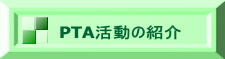 PTA活動の紹介